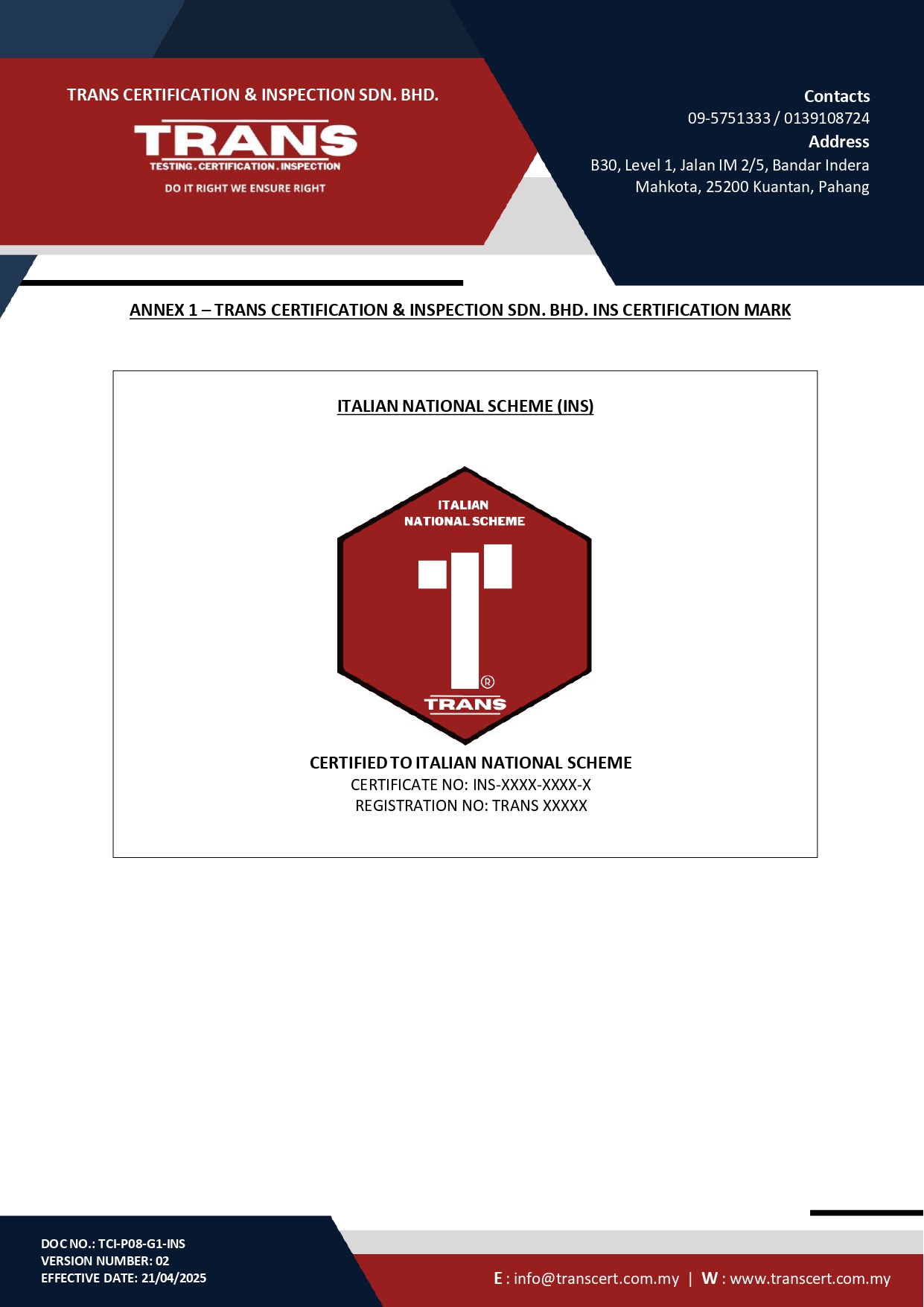 TRANS CERTIFICATION & INSPECTION SDN. BHD.

TRANS
TESTING . CERTIFICATION . INSPECTION
DO IT RIGHT WE ENSURE RIGHT

Contacts
09-5751333 / 0139108724
Address
B30, Level 1, Jalan IM 2/5, Bandar Indera Mahkota, 25200 Kuantan, Pahang

ANNEX 1 – TRANS CERTIFICATION & INSPECTION SDN. BHD. INS CERTIFICATION MARK

ITALIAN NATIONAL SCHEME (INS)

ITALIAN
NATIONAL SCHEME
®
TRANS

CERTIFIED TO ITALIAN NATIONAL SCHEME
CERTIFICATE NO: INS-XXXX-XXXX-X
REGISTRATION NO: TRANS XXXXX

DOC NO.: TCI-P08-G1-INS
VERSION NUMBER: 02
EFFECTIVE DATE: 21/04/2025

E : info@transcert.com.my | W : www.transcert.com.my